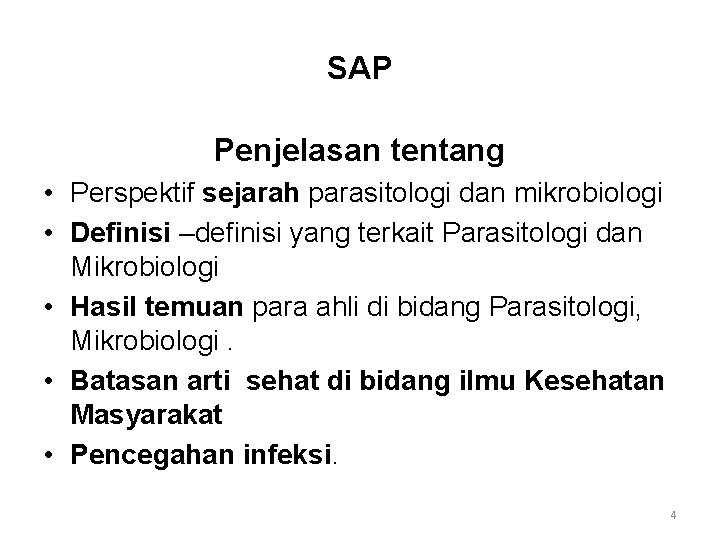 SAP

Penjelasan tentang

• Perspektif sejarah parasitologi dan mikrobiologi
• Definisi –definisi yang terkait Parasitologi dan Mikrobiologi
• Hasil temuan para ahli di bidang Parasitologi, Mikrobiologi .
• Batasan arti sehat di bidang ilmu Kesehatan Masyarakat
• Pencegahan infeksi.

4